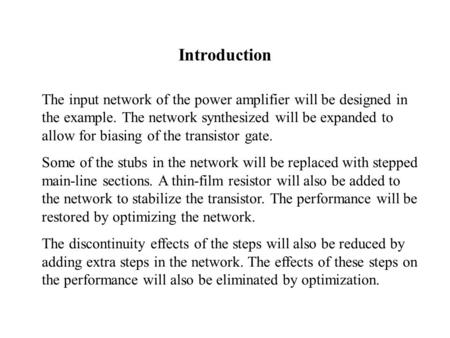 Introduction

The input network of the power amplifier will be designed in the example. The network synthesized will be expanded to allow for biasing of the transistor gate.

Some of the stubs in the network will be replaced with stepped main-line sections. A thin-film resistor will also be added to the network to stabilize the transistor. The performance will be restored by optimizing the network.

The discontinuity effects of the steps will also be reduced by adding extra steps in the network. The effects of these steps on the performance will also be eliminated by optimization.